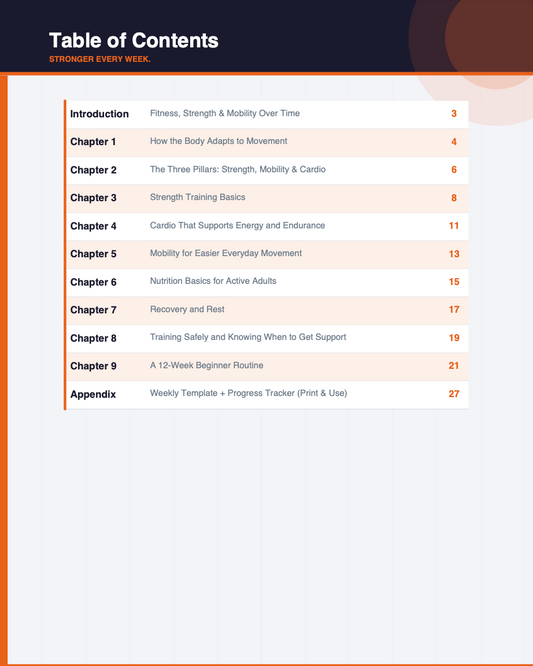 Table of Contents
STRONGER EVERY WEEK.

| | | |
|---|---|---|
| Introduction | Fitness, Strength & Mobility Over Time | 3 |
| Chapter 1 | How the Body Adapts to Movement | 4 |
| Chapter 2 | The Three Pillars: Strength, Mobility & Cardio | 6 |
| Chapter 3 | Strength Training Basics | 8 |
| Chapter 4 | Cardio That Supports Energy and Endurance | 11 |
| Chapter 5 | Mobility for Easier Everyday Movement | 13 |
| Chapter 6 | Nutrition Basics for Active Adults | 15 |
| Chapter 7 | Recovery and Rest | 17 |
| Chapter 8 | Training Safely and Knowing When to Get Support | 19 |
| Chapter 9 | A 12-Week Beginner Routine | 21 |
| Appendix | Weekly Template + Progress Tracker (Print & Use) | 27 |